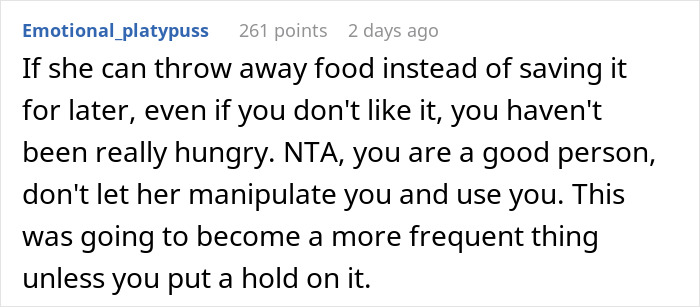 Emotional_platypuss 261 points 2 days ago

If she can throw away food instead of saving it for later, even if you don't like it, you haven't been really hungry. NTA, you are a good person, don't let her manipulate you and use you. This was going to become a more frequent thing unless you put a hold on it.